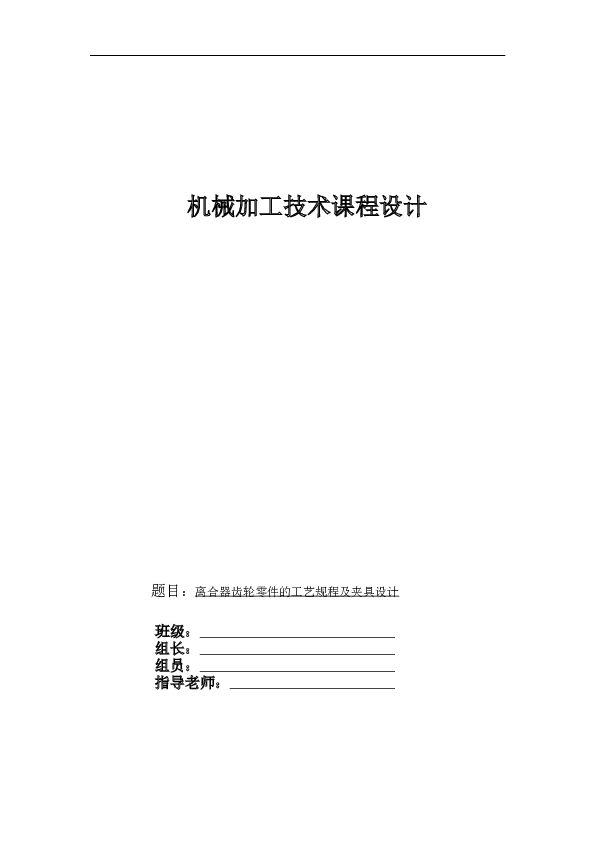 机械加工技术课程设计

题目：离合器齿轮零件的工艺规程及夹具设计

班级：

组长：

组员：

指导老师：